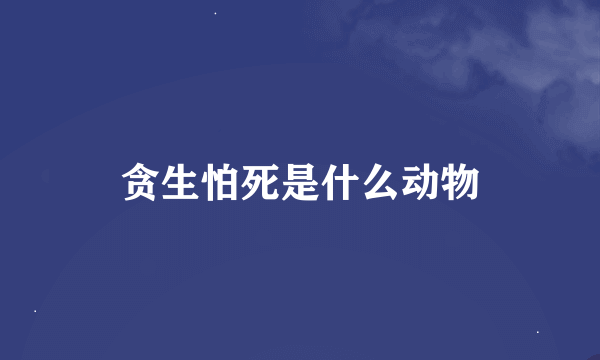 贪生怕死是什么动物